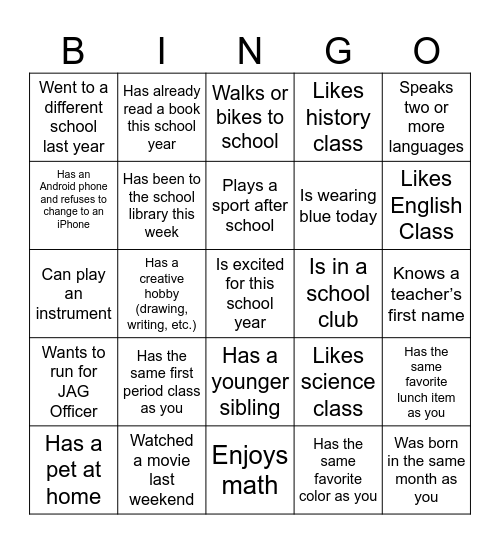 | B | I | N | G | O |
|---|---|---|---|---|
| Went to a different school last year | Has already read a book this school year | Walks or bikes to school | Likes history class | Speaks two or more languages |
| Has an Android phone and refuses to change to an iPhone | Has been to the school library this week | Plays a sport after school | Is wearing blue today | Likes English Class |
| Can play an instrument | Has a creative hobby (drawing, writing, etc.) | Is excited for this school year | Is in a school club | Knows a teacher's first name |
| Wants to run for JAG Officer | Has the same first period class as you | Has a younger sibling | Likes science class | Has the same favorite lunch item as you |
| Has a pet at home | Watched a movie last weekend | Enjoys math | Has the same favorite color as you | Was born in the same month as you |